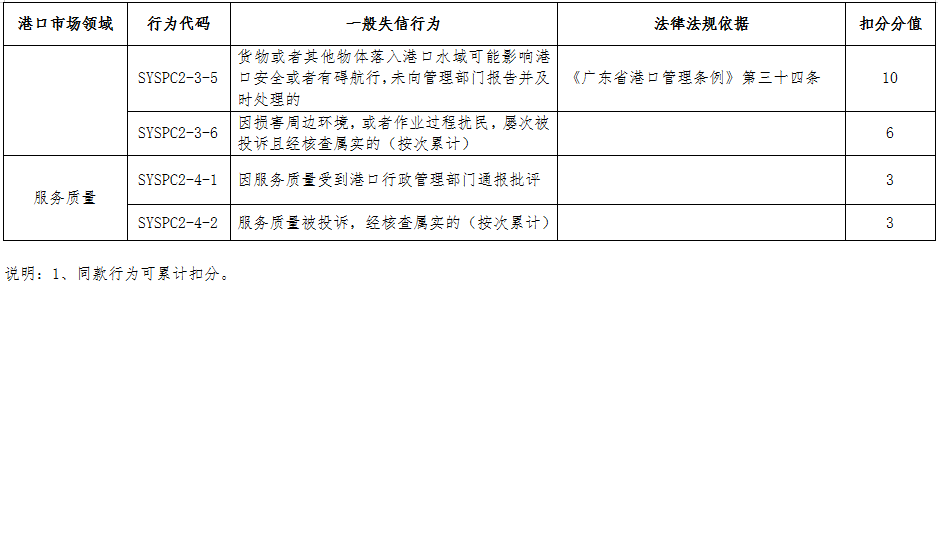 | 港口市场领域 | 行为代码 | 一般失信行为 | 法律法规依据 | 扣分分值 |
|---|---|---|---|---|
|  | SYSPC2-3-5 | 货物或者其他物体落入港口水域可能影响港口安全或者有碍航行，未向管理部门报告并及时处理的 | 《广东省港口管理条例》第三十四条 | 10 |
|  | SYSPC2-3-6 | 因损害周边环境，或者作业过程扰民，屡次被投诉且经核查属实的（按次累计） |  | 6 |
| 服务质量 | SYSPC2-4-1 | 因服务质量受到港口行政管理部门通报批评 |  | 3 |
|  | SYSPC2-4-2 | 服务质量被投诉，经核查属实的（按次累计） |  | 3 |

说明：1、同款行为可累计扣分。